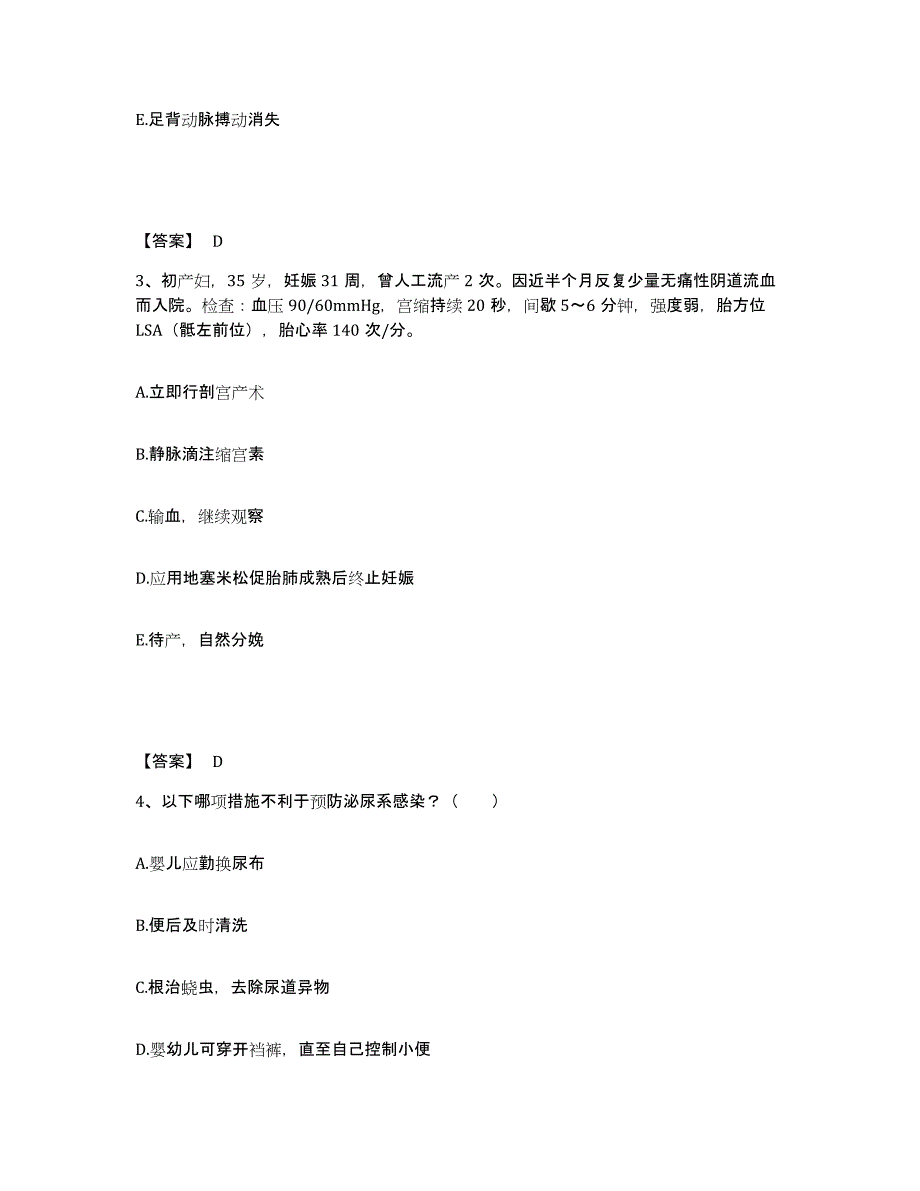 E.足背动脉搏动消失

【答案】 D

3、初产妇，35 岁，妊娠 31 周，曾人工流产 2 次。因近半个月反复少量无痛性阴道流血而入院。检查：血压 90/60mmHg，宫缩持续 20 秒，间歇 5～6 分钟，强度弱，胎方位 LSA（骶左前位），胎心率 140 次/分。

A.立即行剖宫产术

B.静脉滴注缩宫素

C.输血，继续观察

D.应用地塞米松促胎肺成熟后终止妊娠

E.待产，自然分娩

【答案】 D

4、以下哪项措施不利于预防泌尿系感染？（　　）

A.婴儿应勤换尿布

B.便后及时清洗

C.根治蛲虫，去除尿道异物

D.婴幼儿可穿开裆裤，直至自己控制小便